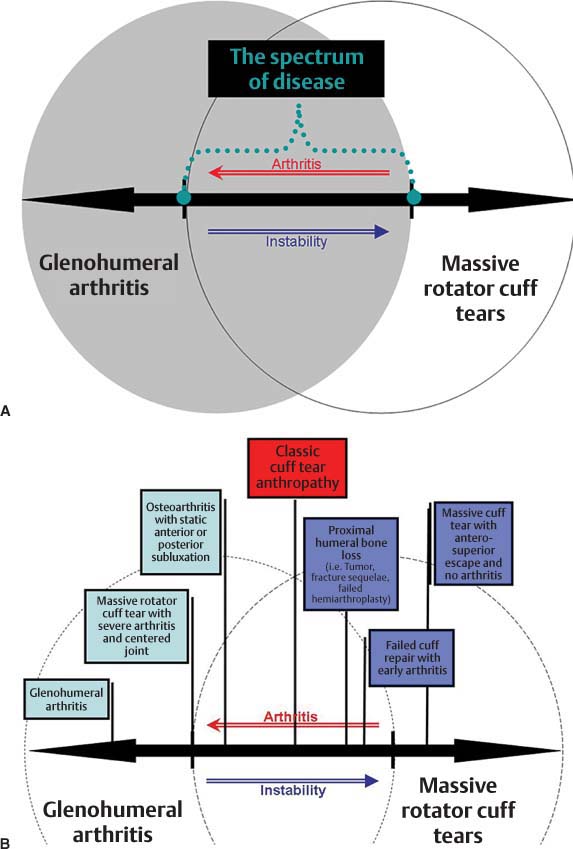 The spectrum of disease

Arthritis

Instability

Glenohumeral arthritis

Massive rotator cuff tears

A

Classic cuff tear anthropathy

Osteoarthritis with static anterior or posterior subluxation

Proximal humeral bone loss (i.e. Tumor, fracture sequelae, failed hemiarthroplasty)

Massive cuff tear with antero-superior escape and no arthritis

Massive rotator cuff tear with severe arthritis and centered joint

Failed cuff repair with early arthritis

Glenohumeral arthritis

Arthritis

Instability

Glenohumeral arthritis

Massive rotator cuff tears

B